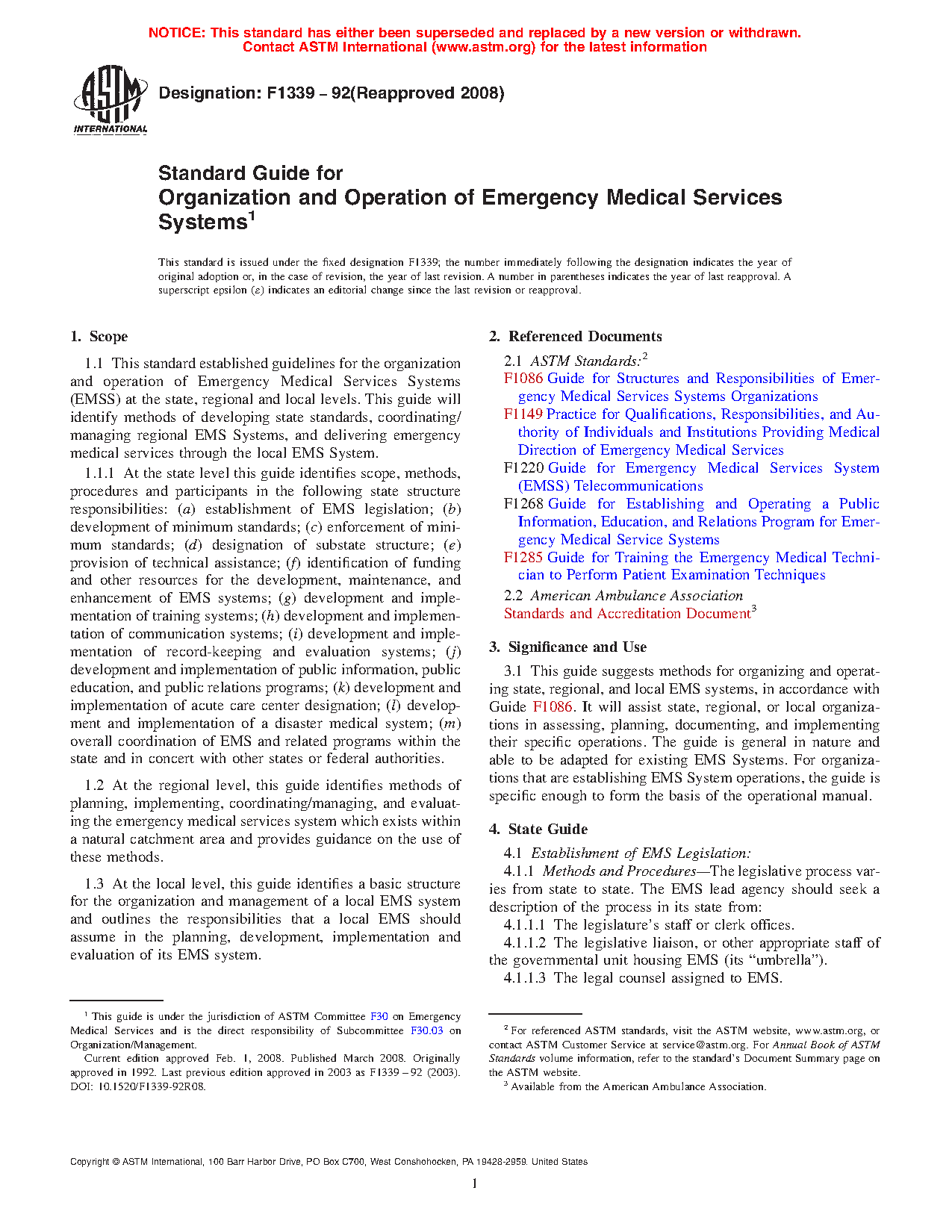 NOTICE: This standard has either been superseded and replaced by a new version or withdrawn.
Contact ASTM International (www.astm.org) for the latest information

ASTM INTERNATIONAL

Designation: F1339 – 92(Reapproved 2008)

Standard Guide for
Organization and Operation of Emergency Medical Services Systems$^1$

This standard is issued under the fixed designation F1339; the number immediately following the designation indicates the year of original adoption or, in the case of revision, the year of last revision. A number in parentheses indicates the year of last reapproval. A superscript epsilon ($\varepsilon$) indicates an editorial change since the last revision or reapproval.

1. Scope

1.1 This standard established guidelines for the organization and operation of Emergency Medical Services Systems (EMSS) at the state, regional and local levels. This guide will identify methods of developing state standards, coordinating/managing regional EMS Systems, and delivering emergency medical services through the local EMS System.

1.1.1 At the state level this guide identifies scope, methods, procedures and participants in the following state structure responsibilities: (a) establishment of EMS legislation; (b) development of minimum standards; (c) enforcement of minimum standards; (d) designation of substate structure; (e) provision of technical assistance; (f) identification of funding and other resources for the development, maintenance, and enhancement of EMS systems; (g) development and implementation of training systems; (h) development and implementation of communication systems; (i) development and implementation of record-keeping and evaluation systems; (j) development and implementation of public information, public education, and public relations programs; (k) development and implementation of acute care center designation; (l) development and implementation of a disaster medical system; (m) overall coordination of EMS and related programs within the state and in concert with other states or federal authorities.

1.2 At the regional level, this guide identifies methods of planning, implementing, coordinating/managing, and evaluating the emergency medical services system which exists within a natural catchment area and provides guidance on the use of these methods.

1.3 At the local level, this guide identifies a basic structure for the organization and management of a local EMS system and outlines the responsibilities that a local EMS should assume in the planning, development, implementation and evaluation of its EMS system.

$^1$ This guide is under the jurisdiction of ASTM Committee F30 on Emergency Medical Services and is the direct responsibility of Subcommittee F30.03 on Organization/Management.
Current edition approved Feb. 1, 2008. Published March 2008. Originally approved in 1992. Last previous edition approved in 2003 as F1339 – 92 (2003). DOI: 10.1520/F1339-92R08.

2. Referenced Documents

2.1 ASTM Standards:$^2$
F1086 Guide for Structures and Responsibilities of Emergency Medical Services Systems Organizations
F1149 Practice for Qualifications, Responsibilities, and Authority of Individuals and Institutions Providing Medical Direction of Emergency Medical Services
F1220 Guide for Emergency Medical Services System (EMSS) Telecommunications
F1268 Guide for Establishing and Operating a Public Information, Education, and Relations Program for Emergency Medical Service Systems
F1285 Guide for Training the Emergency Medical Technician to Perform Patient Examination Techniques
2.2 American Ambulance Association
Standards and Accreditation Document$^3$

3. Significance and Use

3.1 This guide suggests methods for organizing and operating state, regional, and local EMS systems, in accordance with Guide F1086. It will assist state, regional, or local organizations in assessing, planning, documenting, and implementing their specific operations. The guide is general in nature and able to be adapted for existing EMS Systems. For organizations that are establishing EMS System operations, the guide is specific enough to form the basis of the operational manual.

4. State Guide

4.1 Establishment of EMS Legislation:
4.1.1 Methods and Procedures—The legislative process varies from state to state. The EMS lead agency should seek a description of the process in its state from:
4.1.1.1 The legislature's staff or clerk offices.
4.1.1.2 The legislative liaison, or other appropriate staff of the governmental unit housing EMS (its "umbrella").
4.1.1.3 The legal counsel assigned to EMS.

$^2$ For referenced ASTM standards, visit the ASTM website, www.astm.org, or contact ASTM Customer Service at service@astm.org. For Annual Book of ASTM Standards volume information, refer to the standard's Document Summary page on the ASTM website.
$^3$ Available from the American Ambulance Association.

Copyright © ASTM International, 100 Barr Harbor Drive, PO Box C700, West Conshohocken, PA 19428-2959. United States

1